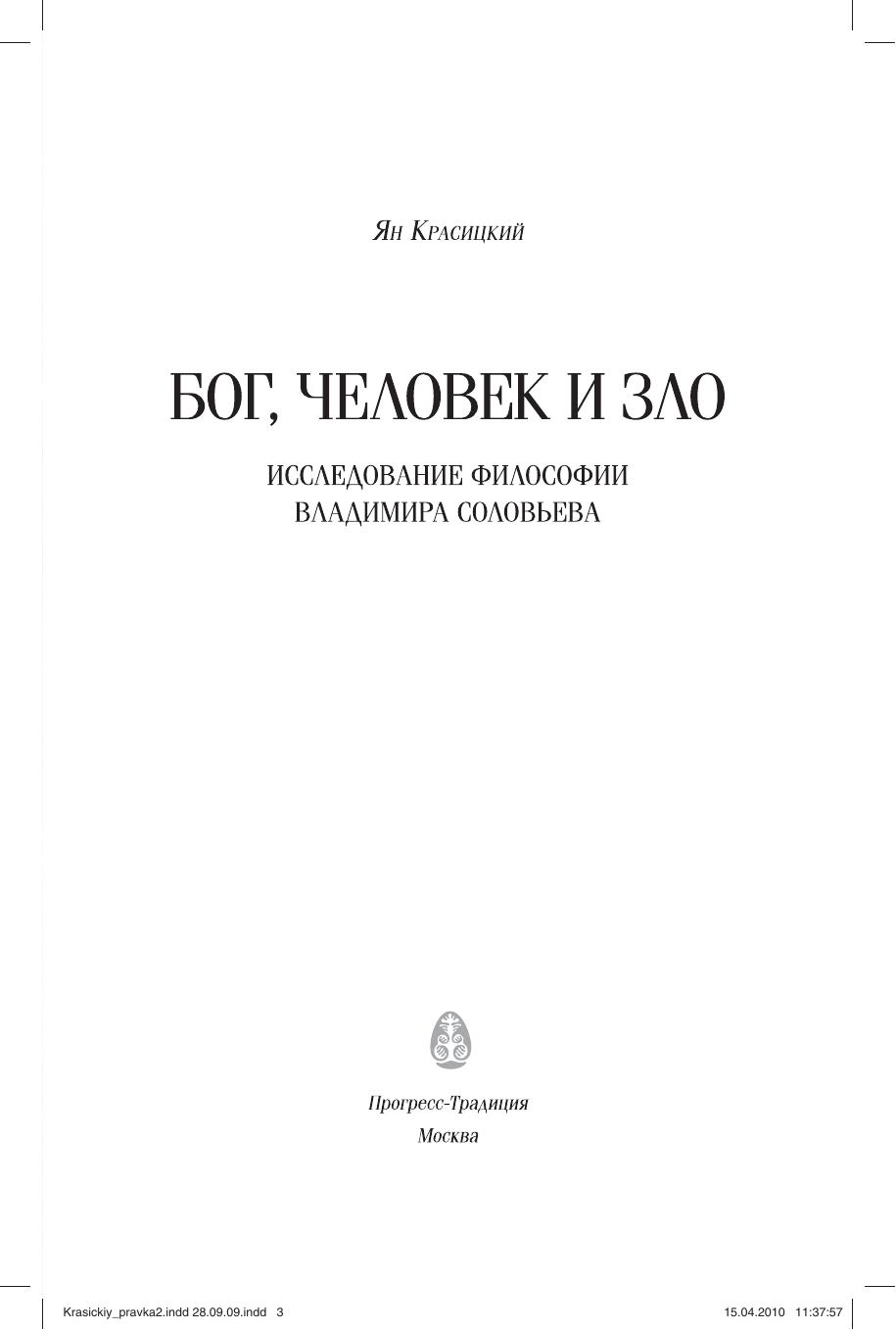 Ян Красицкий

БОГ, ЧЕЛОВЕК И ЗЛО

ИССЛЕДОВАНИЕ ФИЛОСОФИИ ВЛАДИМИРА СОЛОВЬЕВА

Прогресс-Традиция
Москва

Krasickiy_pravka2.indd 28.09.09.indd 3 15.04.2010 11:37:57